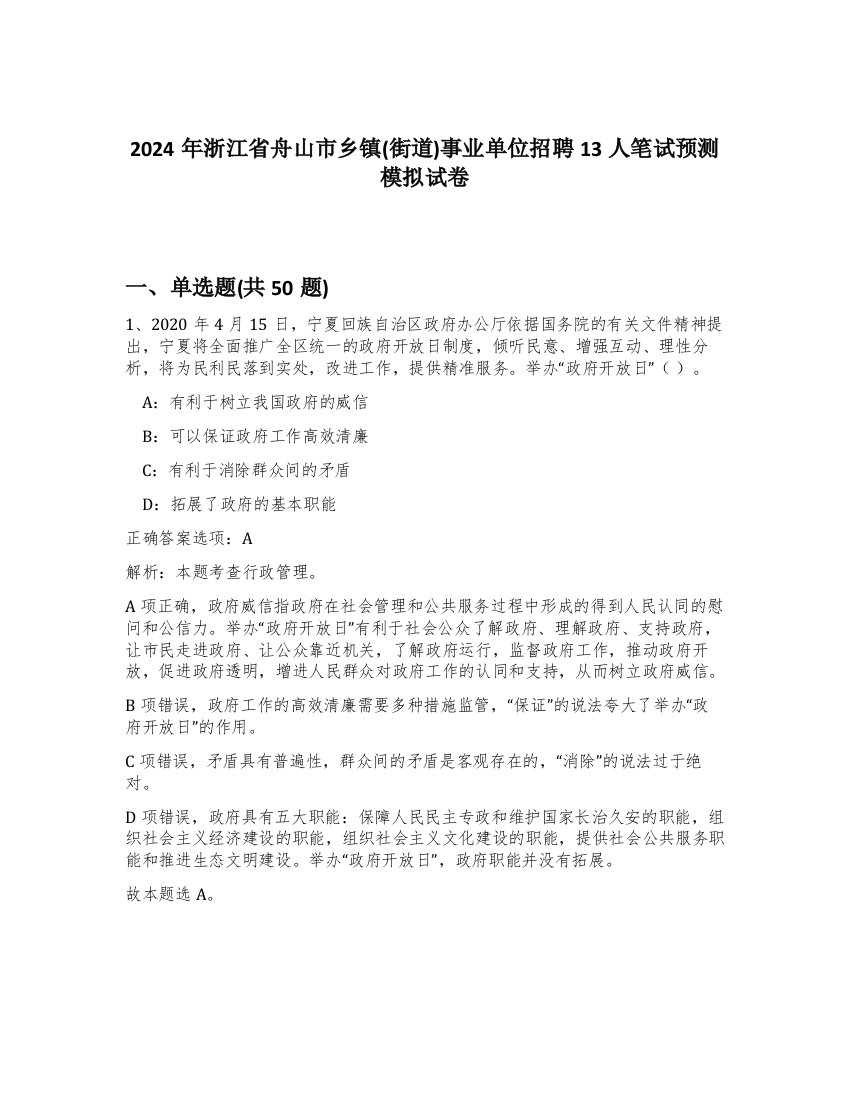 2024 年浙江省舟山市乡镇(街道)事业单位招聘 13 人笔试预测模拟试卷

一、单选题(共 50 题)

1、2020 年 4 月 15 日，宁夏回族自治区政府办公厅依据国务院的有关文件精神提出，宁夏将全面推广全区统一的政府开放日制度，倾听民意、增强互动、理性分析，将为民利民落到实处，改进工作，提供精准服务。举办“政府开放日”（ ）。

A：有利于树立我国政府的威信

B：可以保证政府工作高效清廉

C：有利于消除群众间的矛盾

D：拓展了政府的基本职能

正确答案选项：A

解析：本题考查行政管理。

A 项正确，政府威信指政府在社会管理和公共服务过程中形成的得到人民认同的慰问和公信力。举办“政府开放日”有利于社会公众了解政府、理解政府、支持政府，让市民走进政府、让公众靠近机关，了解政府运行，监督政府工作，推动政府开放，促进政府透明，增进人民群众对政府工作的认同和支持，从而树立政府威信。

B 项错误，政府工作的高效清廉需要多种措施监管，“保证”的说法夸大了举办“政府开放日”的作用。

C 项错误，矛盾具有普遍性，群众间的矛盾是客观存在的，“消除”的说法过于绝对。

D 项错误，政府具有五大职能：保障人民民主专政和维护国家长治久安的职能，组织社会主义经济建设的职能，组织社会主义文化建设的职能，提供社会公共服务职能和推进生态文明建设。举办“政府开放日”，政府职能并没有拓展。

故本题选 A。